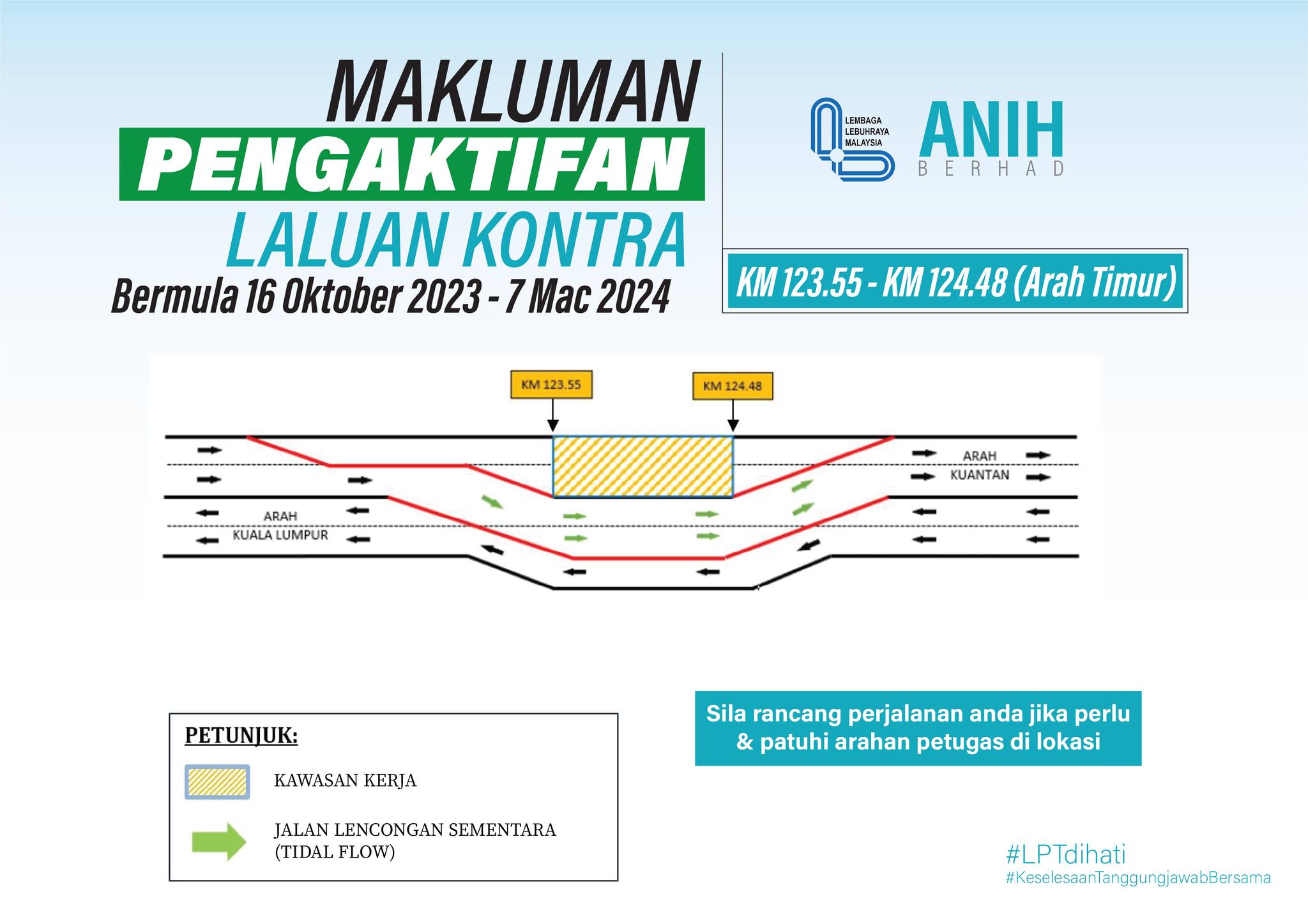 MAKLUMAN
PENGAKTIFAN
LALUAN KONTRA
Bermula 16 Oktober 2023 - 7 Mac 2024

LEMBAGA LEBUHRAYA MALAYSIA
ANIH
BERHAD

KM 123.55 - KM 124.48 (Arah Timur)

KM 123.55
KM 124.48

ARAH KUANTAN

ARAH KUALA LUMPUR

PETUNJUK:
KAWASAN KERJA
JALAN LENCONGAN SEMENTARA (TIDAL FLOW)

Sila rancang perjalanan anda jika perlu & patuhi arahan petugas di lokasi

#LPTdihati
#KeselesaanTanggungjawabBersama